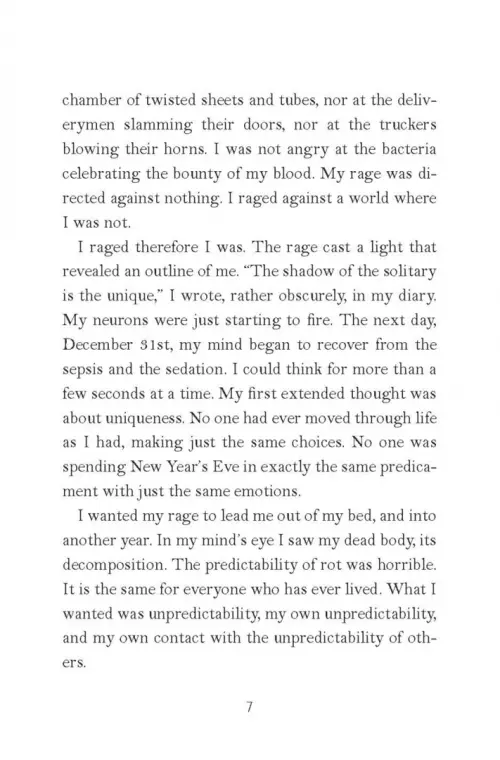 chamber of twisted sheets and tubes, nor at the deliverymen slamming their doors, nor at the truckers blowing their horns. I was not angry at the bacteria celebrating the bounty of my blood. My rage was directed against nothing. I raged against a world where I was not.

I raged therefore I was. The rage cast a light that revealed an outline of me. "The shadow of the solitary is the unique," I wrote, rather obscurely, in my diary. My neurons were just starting to fire. The next day, December 31st, my mind began to recover from the sepsis and the sedation. I could think for more than a few seconds at a time. My first extended thought was about uniqueness. No one had ever moved through life as I had, making just the same choices. No one was spending New Year's Eve in exactly the same predicament with just the same emotions.

I wanted my rage to lead me out of my bed, and into another year. In my mind's eye I saw my dead body, its decomposition. The predictability of rot was horrible. It is the same for everyone who has ever lived. What I wanted was unpredictability, my own unpredictability, and my own contact with the unpredictability of others.

7